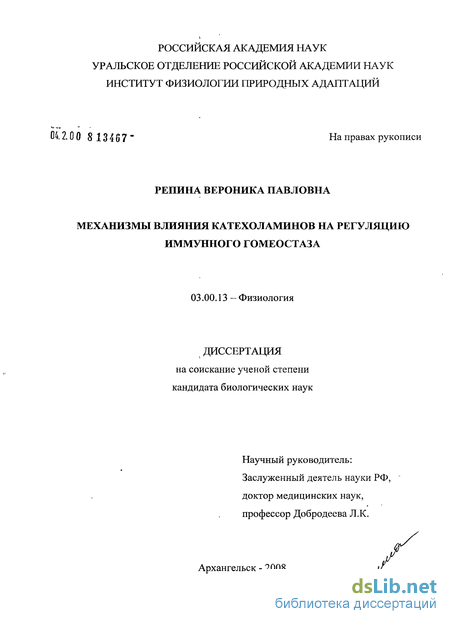 РОССИЙСКАЯ АКАДЕМИЯ НАУК
УРАЛЬСКОЕ ОТДЕЛЕНИЕ РОССИЙСКОЙ АКАДЕМИИ НАУК
ИНСТИТУТ ФИЗИОЛОГИИ ПРИРОДНЫХ АДАПТАЦИЙ

04.2.00 8 13467 -

На правах рукописи

РЕПИНА ВЕРОНИКА ПАВЛОВНА

МЕХАНИЗМЫ ВЛИЯНИЯ КАТЕХОЛАМИНОВ НА РЕГУЛЯЦИЮ ИММУННОГО ГОМЕОСТАЗА

03.00.13 – Физиология

ДИССЕРТАЦИЯ
на соискание ученой степени
кандидата биологических наук

Научный руководитель:
Заслуженный деятель науки РФ,
доктор медицинских наук,
профессор Добродеева Л.К.

Архангельск - 2008

dsLib.net
библиотека диссертаций